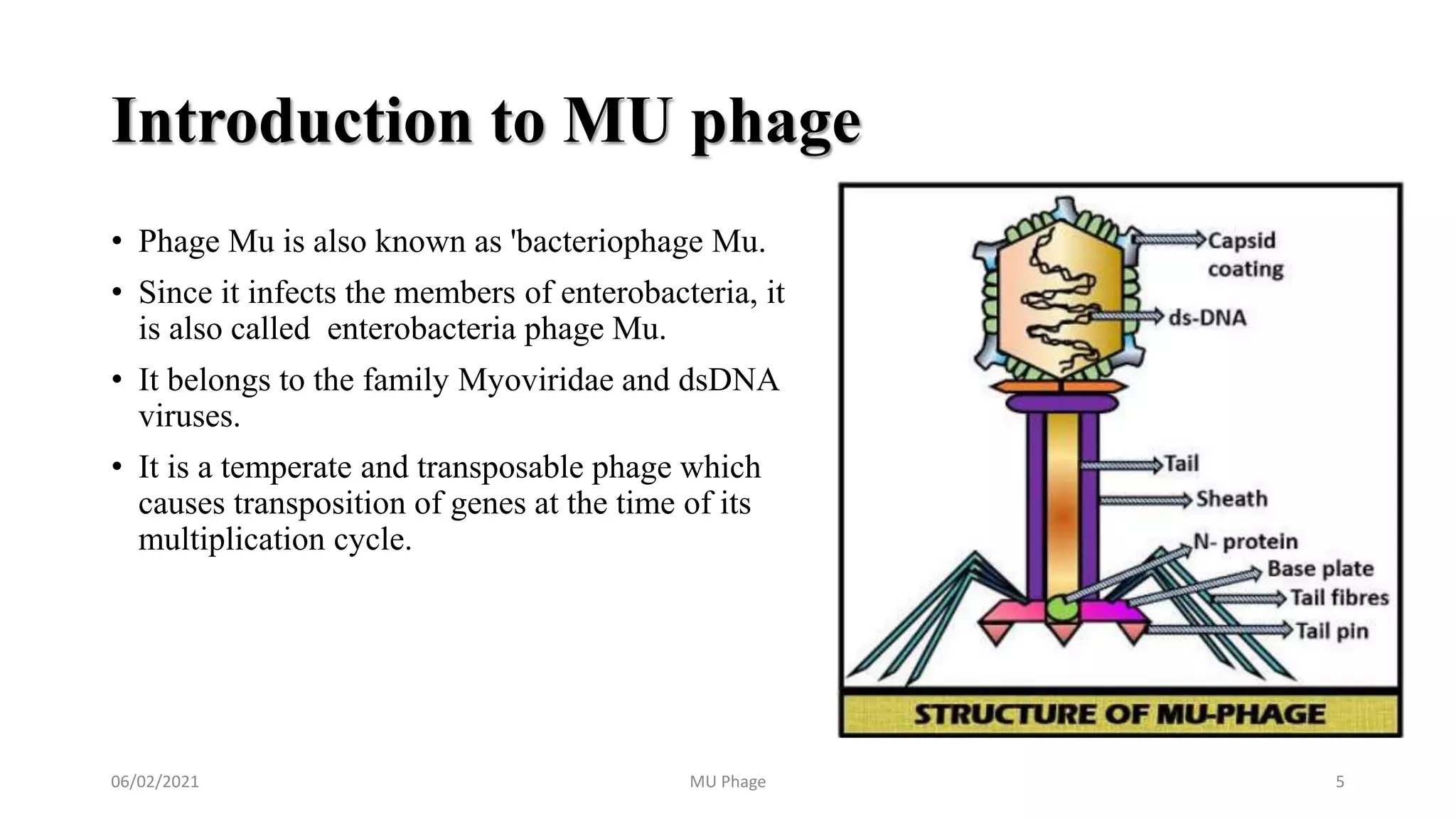 Introduction to MU phage

• Phage Mu is also known as 'bacteriophage Mu.
• Since it infects the members of enterobacteria, it is also called enterobacteria phage Mu.
• It belongs to the family Myoviridae and dsDNA viruses.
• It is a temperate and transposable phage which causes transposition of genes at the time of its multiplication cycle.

Capsid coating
ds-DNA
Tail
Sheath
N- protein
Base plate
Tail fibres
Tail pin
STRUCTURE OF MU-PHAGE

06/02/2021
MU Phage
5